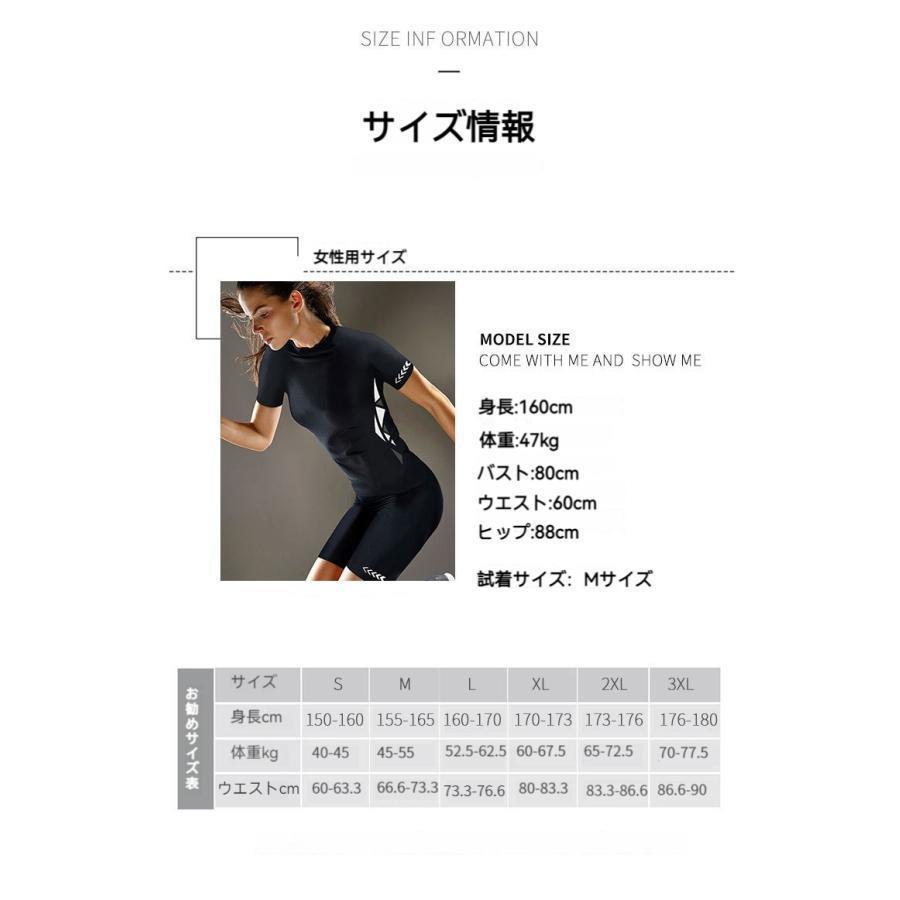 SIZE INF ORMATION

サイズ情報

女性用サイズ

MODEL SIZE
COME WITH ME AND SHOW ME

身長:160cm
体重:47kg
バスト:80cm
ウエスト:60cm
ヒップ:88cm

試着サイズ: Mサイズ

お勧めサイズ表

| サイズ | S | M | L | XL | 2XL | 3XL |
|---|---|---|---|---|---|---|
| 身長cm | 150-160 | 155-165 | 160-170 | 170-173 | 173-176 | 176-180 |
| 体重kg | 40-45 | 45-55 | 52.5-62.5 | 60-67.5 | 65-72.5 | 70-77.5 |
| ウエストcm | 60-63.3 | 66.6-73.3 | 73.3-76.6 | 80-83.3 | 83.3-86.6 | 86.6-90 |